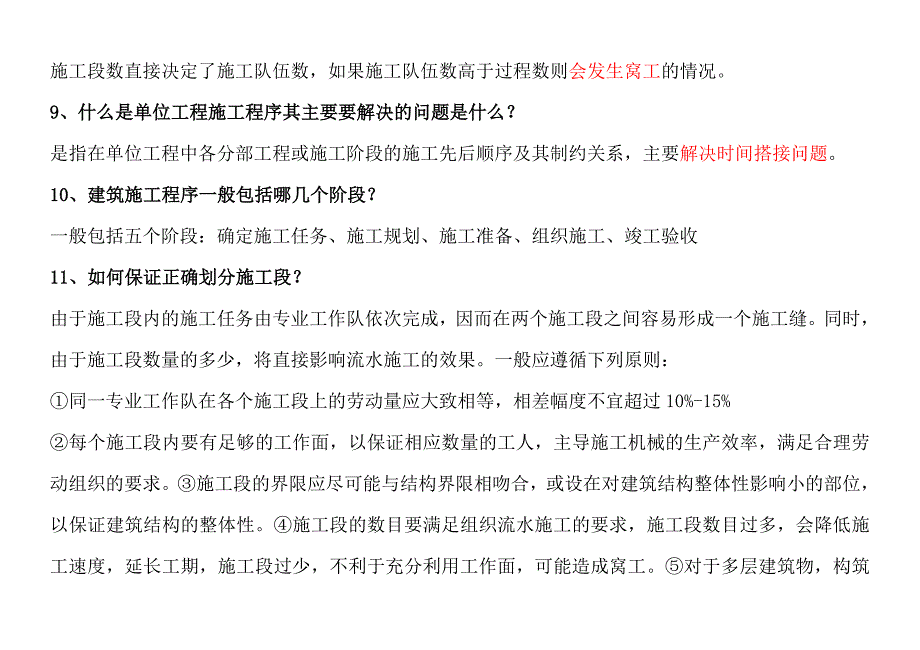 施工段数直接决定了施工队伍数，如果施工队伍数高于过程数则会发生窝工的情况。

9、什么是单位工程施工程序其主要要解决的问题是什么？

是指在单位工程中各分部工程或施工阶段的施工先后顺序及其制约关系，主要解决时间搭接问题。

10、建筑施工程序一般包括哪几个阶段？

一般包括五个阶段：确定施工任务、施工规划、施工准备、组织施工、竣工验收

11、如何保证正确划分施工段？

由于施工段内的施工任务由专业工作队依次完成，因而在两个施工段之间容易形成一个施工缝。同时，由于施工段数量的多少，将直接影响流水施工的效果。一般应遵循下列原则：

①同一专业工作队在各个施工段上的劳动量应大致相等，相差幅度不宜超过 10%-15%

②每个施工段内要有足够的工作面，以保证相应数量的工人，主导施工机械的生产效率，满足合理劳动组织的要求。③施工段的界限应尽可能与结构界限相吻合，或设在对建筑结构整体性影响小的部位，以保证建筑结构的整体性。④施工段的数目要满足组织流水施工的要求，施工段数目过多，会降低施工速度，延长工期，施工段过少，不利于充分利用工作面，可能造成窝工。⑤对于多层建筑物，构筑